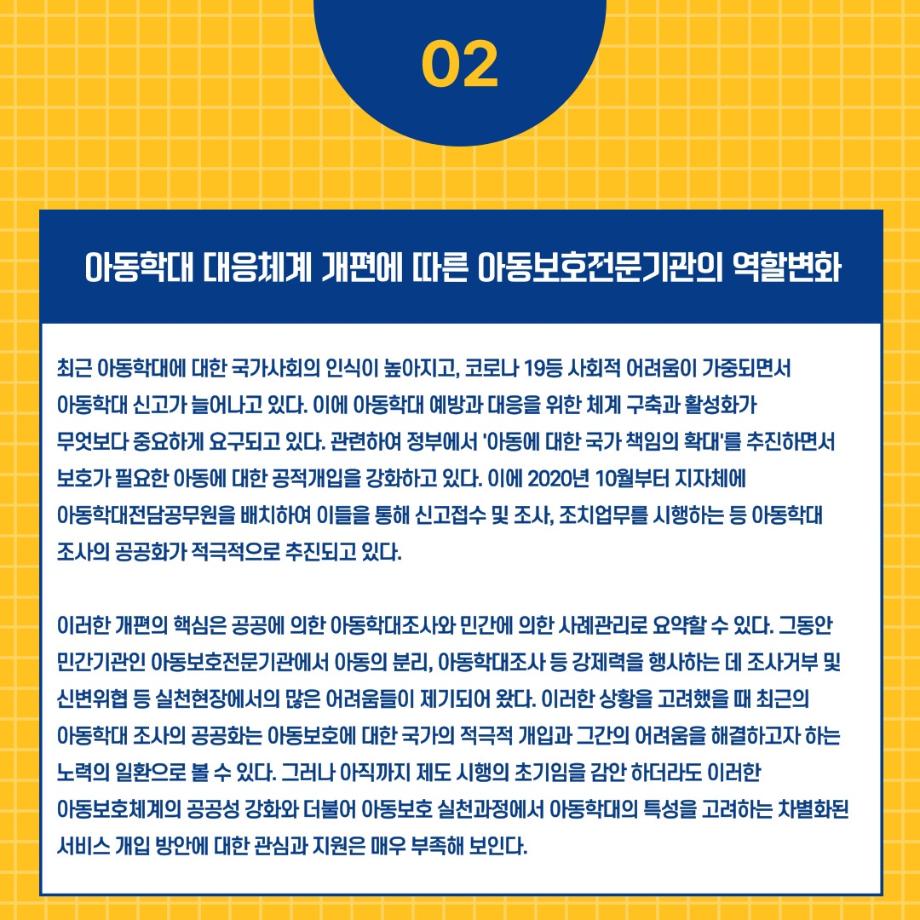 02

아동학대 대응체계 개편에 따른 아동보호전문기관의 역할변화

최근 아동학대에 대한 국가사회의 인식이 높아지고, 코로나 19등 사회적 어려움이 가중되면서 아동학대 신고가 늘어나고 있다. 이에 아동학대 예방과 대응을 위한 체계 구축과 활성화가 무엇보다 중요하게 요구되고 있다. 관련하여 정부에서 '아동에 대한 국가 책임의 확대'를 추진하면서 보호가 필요한 아동에 대한 공적개입을 강화하고 있다. 이에 2020년 10월부터 지자체에 아동학대전담공무원을 배치하여 이들을 통해 신고접수 및 조사, 조치업무를 시행하는 등 아동학대 조사의 공공화가 적극적으로 추진되고 있다.

이러한 개편의 핵심은 공공에 의한 아동학대조사와 민간에 의한 사례관리로 요약할 수 있다. 그동안 민간기관인 아동보호전문기관에서 아동의 분리, 아동학대조사 등 강제력을 행사하는 데 조사거부 및 신변위협 등 실천현장에서의 많은 어려움들이 제기되어 왔다. 이러한 상황을 고려했을 때 최근의 아동학대 조사의 공공화는 아동보호에 대한 국가의 적극적 개입과 그간의 어려움을 해결하고자 하는 노력의 일환으로 볼 수 있다. 그러나 아직까지 제도 시행의 초기임을 감안 하더라도 이러한 아동보호체계의 공공성 강화와 더불어 아동보호 실천과정에서 아동학대의 특성을 고려하는 차별화된 서비스 개입 방안에 대한 관심과 지원은 매우 부족해 보인다.